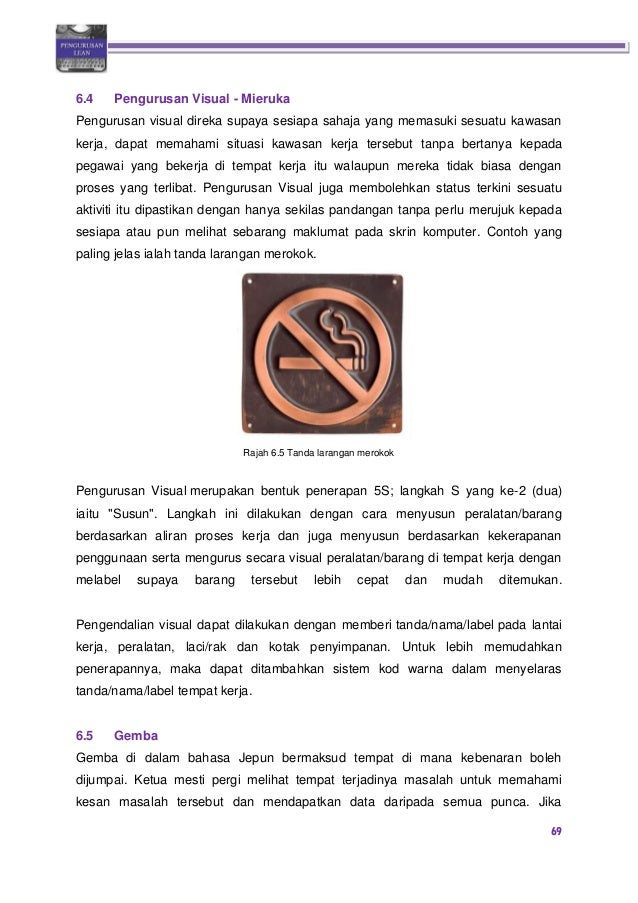 PENGURUSAN LEAN

6.4 Pengurusan Visual - Mieruka

Pengurusan visual direka supaya sesiapa sahaja yang memasuki sesuatu kawasan kerja, dapat memahami situasi kawasan kerja tersebut tanpa bertanya kepada pegawai yang bekerja di tempat kerja itu walaupun mereka tidak biasa dengan proses yang terlibat. Pengurusan Visual juga membolehkan status terkini sesuatu aktiviti itu dipastikan dengan hanya sekilas pandangan tanpa perlu merujuk kepada sesiapa atau pun melihat sebarang maklumat pada skrin komputer. Contoh yang paling jelas ialah tanda larangan merokok.

Rajah 6.5 Tanda larangan merokok

Pengurusan Visual merupakan bentuk penerapan 5S; langkah S yang ke-2 (dua) iaitu "Susun". Langkah ini dilakukan dengan cara menyusun peralatan/barang berdasarkan aliran proses kerja dan juga menyusun berdasarkan kekerapanan penggunaan serta mengurus secara visual peralatan/barang di tempat kerja dengan melabel supaya barang tersebut lebih cepat dan mudah ditemukan.

Pengendalian visual dapat dilakukan dengan memberi tanda/nama/label pada lantai kerja, peralatan, laci/rak dan kotak penyimpanan. Untuk lebih memudahkan penerapannya, maka dapat ditambahkan sistem kod warna dalam menyelaras tanda/nama/label tempat kerja.

6.5 Gemba

Gemba di dalam bahasa Jepun bermaksud tempat di mana kebenaran boleh dijumpai. Ketua mesti pergi melihat tempat terjadinya masalah untuk memahami kesan masalah tersebut dan mendapatkan data daripada semua punca. Jika

69